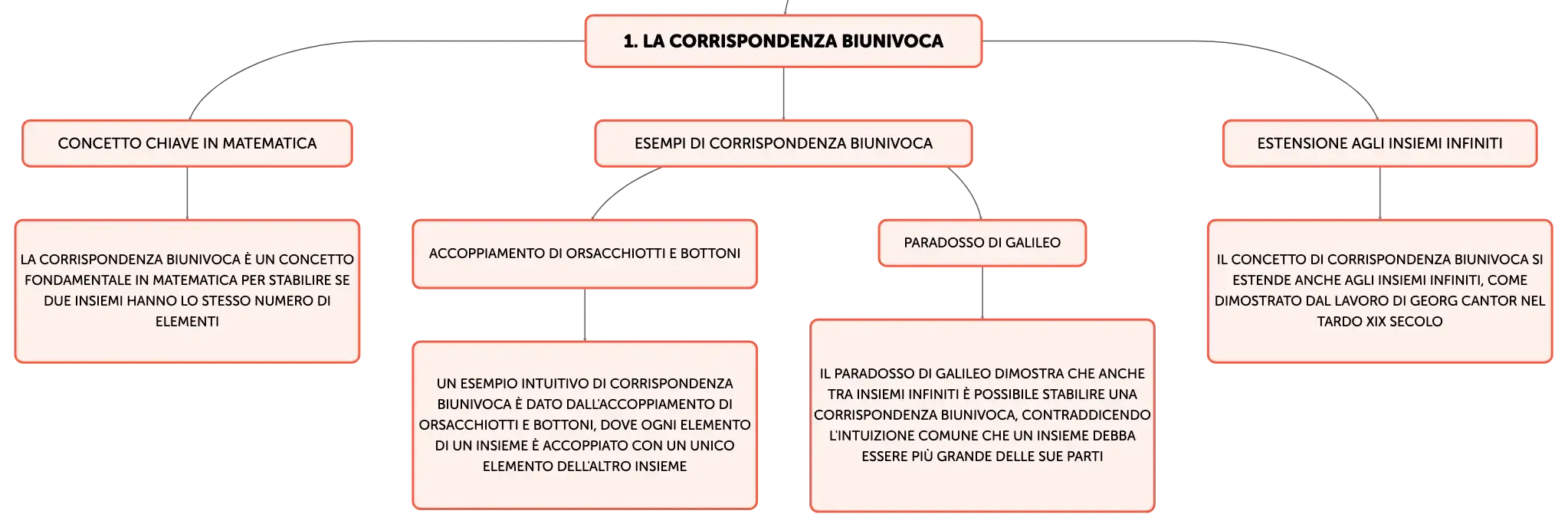 1. LA CORRISPONDENZA BIUNIVOCA

CONCETTO CHIAVE IN MATEMATICA

LA CORRISPONDENZA BIUNIVOCA È UN CONCETTO FONDAMENTALE IN MATEMATICA PER STABILIRE SE DUE INSIEMI HANNO LO STESSO NUMERO DI ELEMENTI

ESEMPI DI CORRISPONDENZA BIUNIVOCA

ACCOPPIAMENTO DI ORSACCHIOTTI E BOTTONI

UN ESEMPIO INTUITIVO DI CORRISPONDENZA BIUNIVOCA È DATO DALL'ACCOPPIAMENTO DI ORSACCHIOTTI E BOTTONI, DOVE OGNI ELEMENTO DI UN INSIEME È ACCOPPIATO CON UN UNICO ELEMENTO DELL'ALTRO INSIEME

PARADOSSO DI GALILEO

IL PARADOSSO DI GALILEO DIMOSTRA CHE ANCHE TRA INSIEMI INFINITI È POSSIBILE STABILIRE UNA CORRISPONDENZA BIUNIVOCA, CONTRADDICENDO L'INTUIZIONE COMUNE CHE UN INSIEME DEBBA ESSERE PIÙ GRANDE DELLE SUE PARTI

ESTENSIONE AGLI INSIEMI INFINITI

IL CONCETTO DI CORRISPONDENZA BIUNIVOCA SI ESTENDE ANCHE AGLI INSIEMI INFINITI, COME DIMOSTRATO DAL LAVORO DI GEORG CANTOR NEL TARDO XIX SECOLO